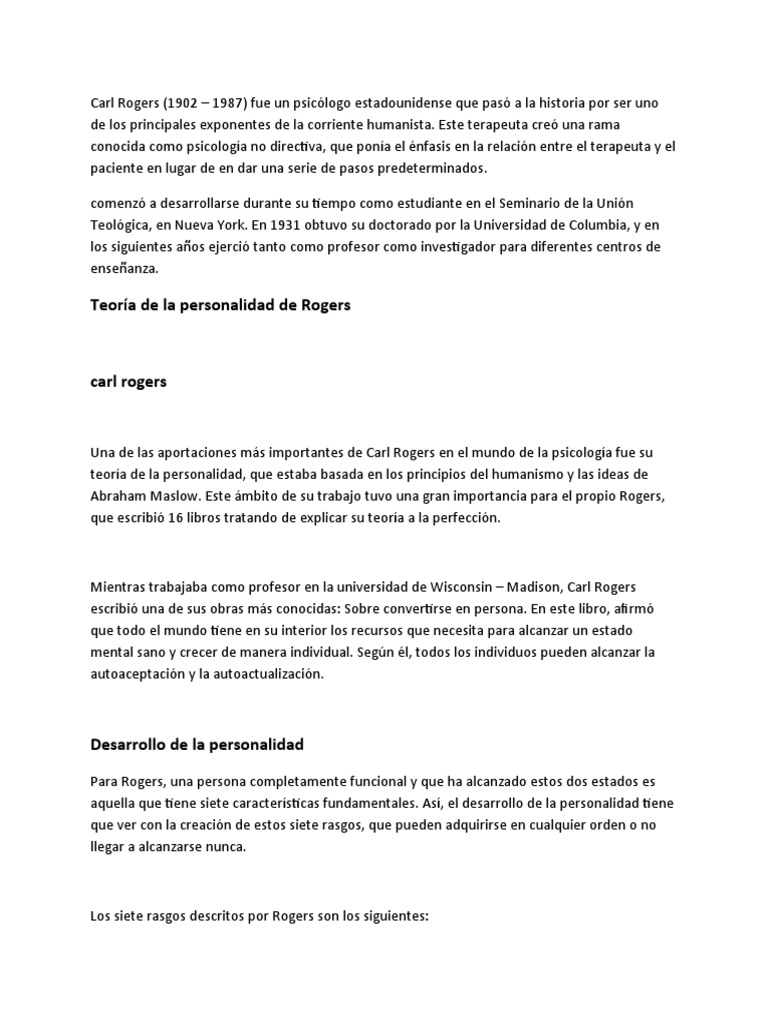 Carl Rogers (1902 – 1987) fue un psicólogo estadounidense que pasó a la historia por ser uno de los principales exponentes de la corriente humanista. Este terapeuta creó una rama conocida como psicología no directiva, que ponía el énfasis en la relación entre el terapeuta y el paciente en lugar de en dar una serie de pasos predeterminados.

comenzó a desarrollarse durante su tiempo como estudiante en el Seminario de la Unión Teológica, en Nueva York. En 1931 obtuvo su doctorado por la Universidad de Columbia, y en los siguientes años ejerció tanto como profesor como investigador para diferentes centros de enseñanza.

Teoría de la personalidad de Rogers

carl rogers

Una de las aportaciones más importantes de Carl Rogers en el mundo de la psicología fue su teoría de la personalidad, que estaba basada en los principios del humanismo y las ideas de Abraham Maslow. Este ámbito de su trabajo tuvo una gran importancia para el propio Rogers, que escribió 16 libros tratando de explicar su teoría a la perfección.

Mientras trabajaba como profesor en la universidad de Wisconsin – Madison, Carl Rogers escribió una de sus obras más conocidas: Sobre convertirse en persona. En este libro, afirmó que todo el mundo tiene en su interior los recursos que necesita para alcanzar un estado mental sano y crecer de manera individual. Según él, todos los individuos pueden alcanzar la autoaceptación y la autoactualización.

Desarrollo de la personalidad

Para Rogers, una persona completamente funcional y que ha alcanzado estos dos estados es aquella que tiene siete características fundamentales. Así, el desarrollo de la personalidad tiene que ver con la creación de estos siete rasgos, que pueden adquirirse en cualquier orden o no llegar a alcanzarse nunca.

Los siete rasgos descritos por Rogers son los siguientes: